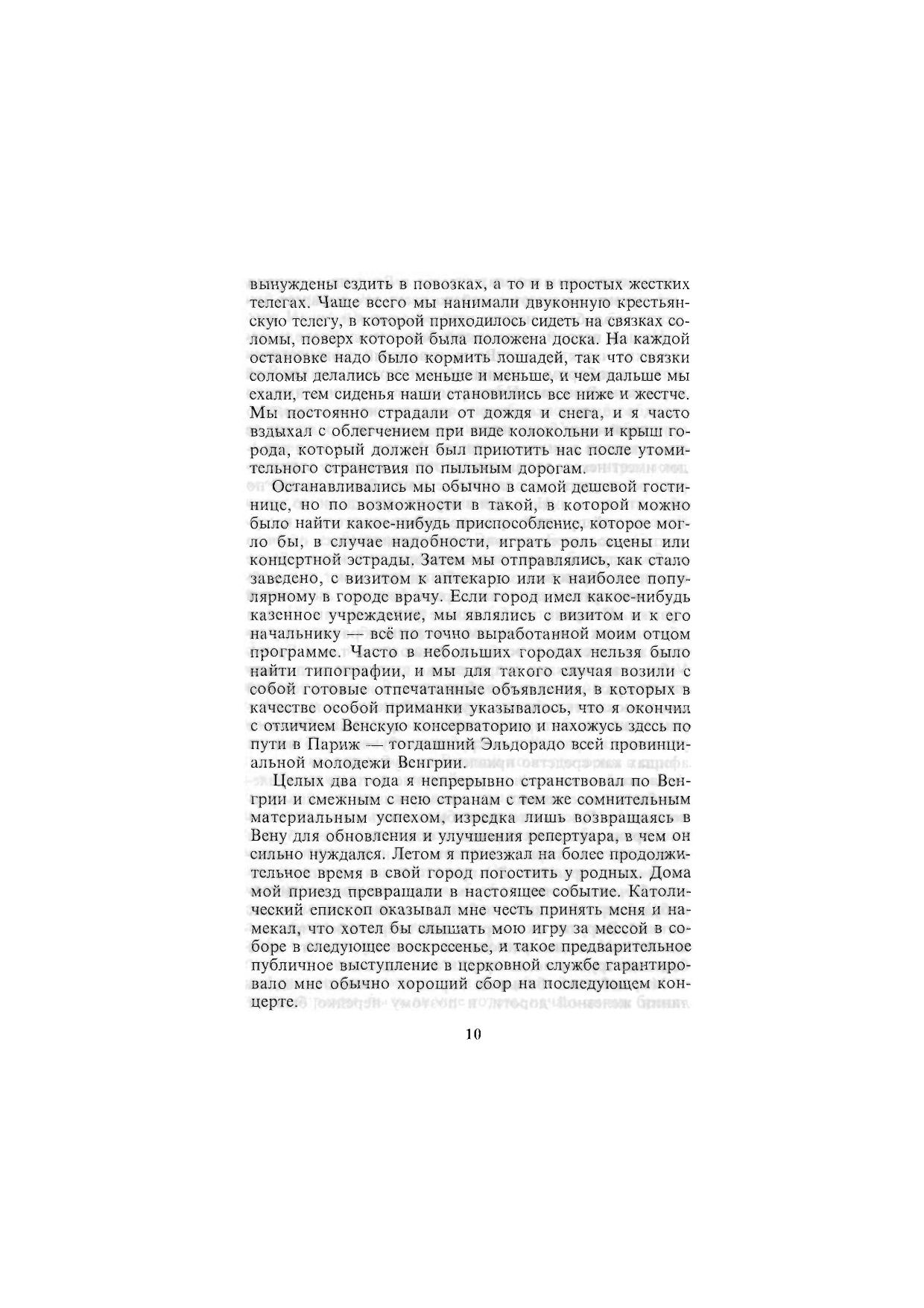 вынуждены ездить в повозках, а то и в простых жестких телегах. Чаще всего мы нанимали двуконную крестьянскую телегу, в которой приходилось сидеть на связках соломы, поверх которой была положена доска. На каждой остановке надо было кормить лошадей, так что связки соломы делались все меньше и меньше, и чем дальше мы ехали, тем сиденья наши становились все ниже и жестче. Мы постоянно страдали от дождя и снега, и я часто вздыхал с облегчением при виде колокольни и крыш города, который должен был приютить нас после утомительного странствия по пыльным дорогам.

Останавливались мы обычно в самой дешевой гостинице, но по возможности в такой, в которой можно было найти какое-нибудь приспособление, которое могло бы, в случае надобности, играть роль сцены или концертной эстрады. Затем мы отправлялись, как стало заведено, с визитом к аптекарю или к наиболее популярному в городе врачу. Если город имел какое-нибудь казенное учреждение, мы являлись с визитом и к его начальнику — всё по точно выработанной моим отцом программе. Часто в небольших городах нельзя было найти типографии, и мы для такого случая возили с собой готовые отпечатанные объявления, в которых в качестве особой приманки указывалось, что я окончил с отличием Венскую консерваторию и нахожусь здесь по пути в Париж — тогдашний Эльдорадо всей провинциальной молодежи Венгрии.

Целых два года я непрерывно странствовал по Венгрии и смежным с нею странам с тем же сомнительным материальным успехом, изредка лишь возвращаясь в Вену для обновления и улучшения репертуара, в чем он сильно нуждался. Летом я приезжал на более продолжительное время в свой город погостить у родных. Дома мой приезд превращали в настоящее событие. Католический епископ оказывал мне честь принять меня и намекал, что хотел бы слышать мою игру за мессой в соборе в следующее воскресенье, и такое предварительное публичное выступление в церковной службе гарантировало мне обычно хороший сбор на последующем концерте.

10